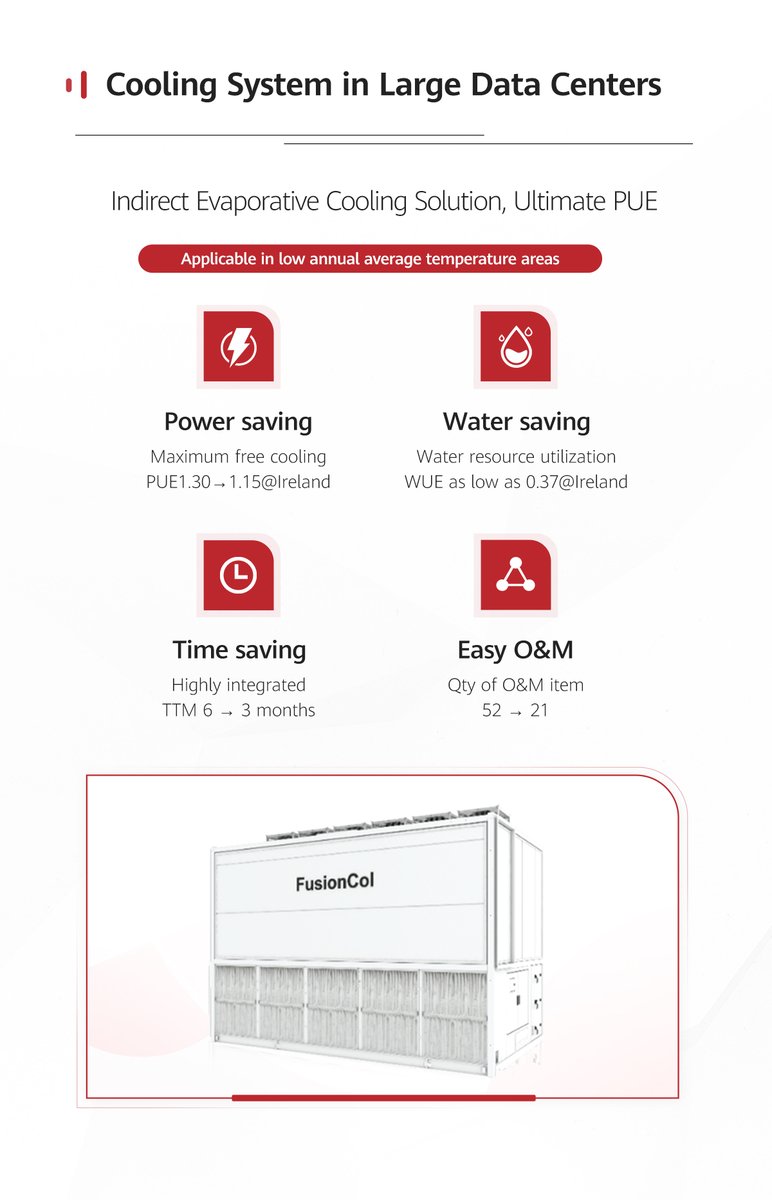 Cooling System in Large Data Centers

Indirect Evaporative Cooling Solution, Ultimate PUE

Applicable in low annual average temperature areas

Power saving
Maximum free cooling
PUE1.30→1.15@Ireland

Water saving
Water resource utilization
WUE as low as 0.37@Ireland

Time saving
Highly integrated
TTM 6 → 3 months

Easy O&M
Qty of O&M item
52 → 21

FusionCol